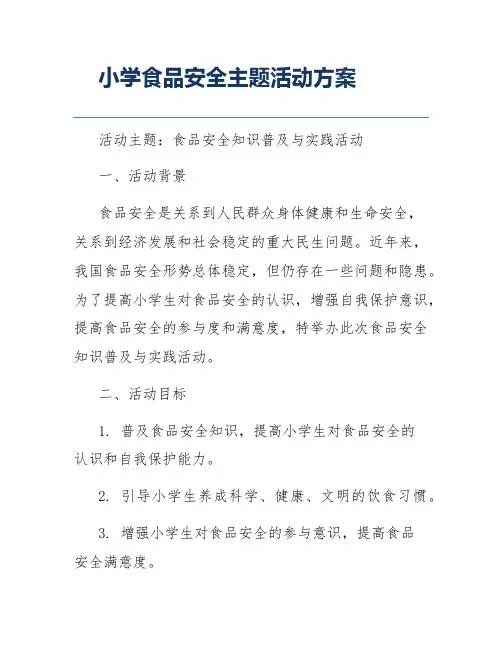 小学食品安全主题活动方案

活动主题：食品安全知识普及与实践活动

一、活动背景

食品安全是关系到人民群众身体健康和生命安全，关系到经济发展和社会稳定的重大民生问题。近年来，我国食品安全形势总体稳定，但仍存在一些问题和隐患。为了提高小学生对食品安全的认识，增强自我保护意识，提高食品安全的参与度和满意度，特举办此次食品安全知识普及与实践活动。

二、活动目标

1. 普及食品安全知识，提高小学生对食品安全的认识和自我保护能力。

2. 引导小学生养成科学、健康、文明的饮食习惯。

3. 增强小学生对食品安全的参与意识，提高食品安全满意度。